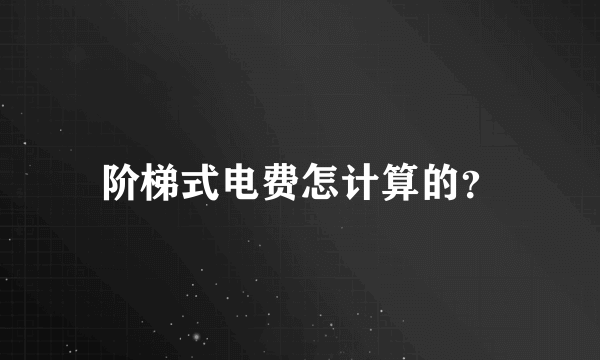 阶梯式电费怎计算的?